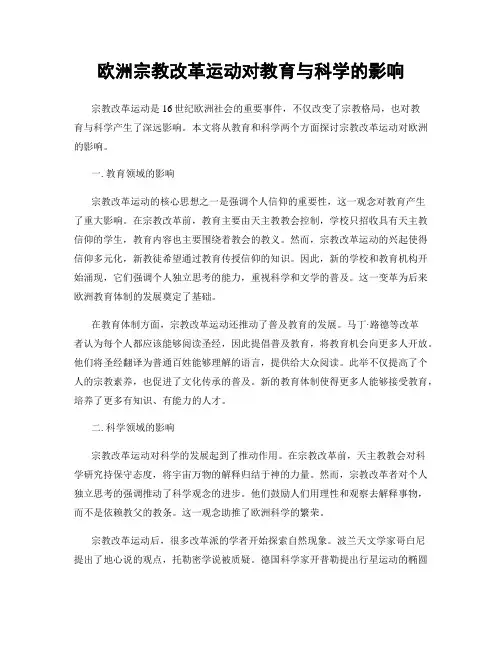 欧洲宗教改革运动对教育与科学的影响

宗教改革运动是16世纪欧洲社会的重要事件，不仅改变了宗教格局，也对教育与科学产生了深远影响。本文将从教育和科学两个方面探讨宗教改革运动对欧洲的影响。

一. 教育领域的影响

宗教改革运动的核心思想之一是强调个人信仰的重要性，这一观念对教育产生了重大影响。在宗教改革前，教育主要由天主教教会控制，学校只招收具有天主教信仰的学生，教育内容也主要围绕着教会的教义。然而，宗教改革运动的兴起使得信仰多元化，新教徒希望通过教育传授信仰的知识。因此，新的学校和教育机构开始涌现，它们强调个人独立思考的能力，重视科学和文学的普及。这一变革为后来欧洲教育体制的发展奠定了基础。

在教育体制方面，宗教改革运动还推动了普及教育的发展。马丁·路德等改革者认为每个人都应该能够阅读圣经，因此提倡普及教育，将教育机会向更多人开放。他们将圣经翻译为普通百姓能够理解的语言，提供给大众阅读。此举不仅提高了个人的宗教素养，也促进了文化传承的普及。新的教育体制使得更多人能够接受教育，培养了更多有知识、有能力的人才。

二. 科学领域的影响

宗教改革运动对科学的发展起到了推动作用。在宗教改革前，天主教教会对科学研究持保守态度，将宇宙万物的解释归结于神的力量。然而，宗教改革者对个人独立思考的强调推动了科学观念的进步。他们鼓励人们用理性和观察去解释事物，而不是依赖教父的教条。这一观念助推了欧洲科学的繁荣。

宗教改革运动后，很多改革派的学者开始探索自然现象。波兰天文学家哥白尼提出了地心说的观点，托勒密学说被质疑。德国科学家开普勒提出行星运动的椭圆